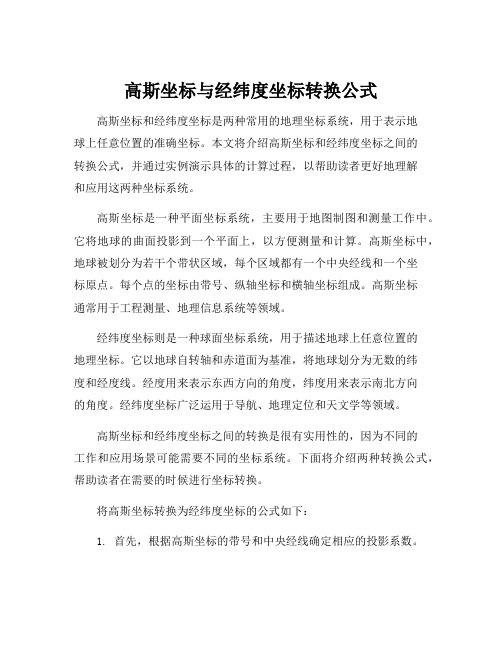 高斯坐标与经纬度坐标转换公式

高斯坐标和经纬度坐标是两种常用的地理坐标系统，用于表示地球上任意位置的准确坐标。本文将介绍高斯坐标和经纬度坐标之间的转换公式，并通过实例演示具体的计算过程，以帮助读者更好地理解和应用这两种坐标系统。

高斯坐标是一种平面坐标系统，主要用于地图制图和测量工作中。它将地球的曲面投影到一个平面上，以方便测量和计算。高斯坐标中，地球被划分为若干个带状区域，每个区域都有一个中央经线和一个坐标原点。每个点的坐标由带号、纵轴坐标和横轴坐标组成。高斯坐标通常用于工程测量、地理信息系统等领域。

经纬度坐标则是一种球面坐标系统，用于描述地球上任意位置的地理坐标。它以地球自转轴和赤道面为基准，将地球划分为无数的纬度和经度线。经度用来表示东西方向的角度，纬度用来表示南北方向的角度。经纬度坐标广泛运用于导航、地理定位和天文学等领域。

高斯坐标和经纬度坐标之间的转换是很有实用性的，因为不同的工作和应用场景可能需要不同的坐标系统。下面将介绍两种转换公式，帮助读者在需要的时候进行坐标转换。

将高斯坐标转换为经纬度坐标的公式如下：

1. 首先，根据高斯坐标的带号和中央经线确定相应的投影系数。